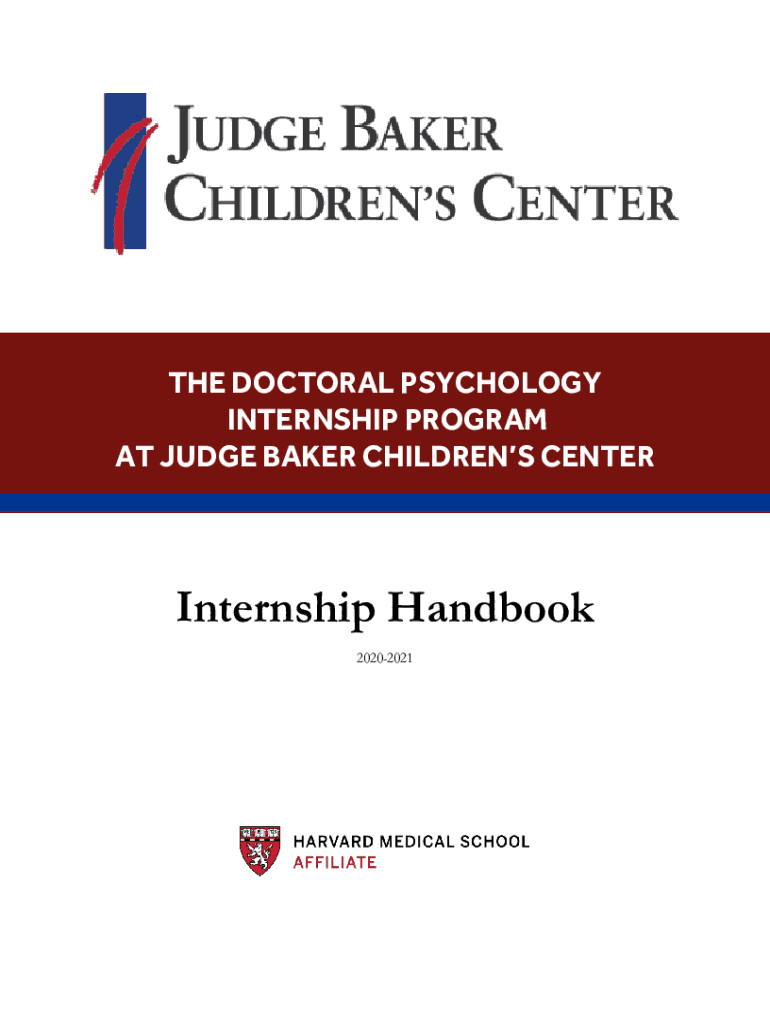 JUDGE BAKER
CHILDREN'S CENTER

THE DOCTORAL PSYCHOLOGY
INTERNSHIP PROGRAM
AT JUDGE BAKER CHILDREN'S CENTER

Internship Handbook

2020-2021

HARVARD MEDICAL SCHOOL
AFFILIATE